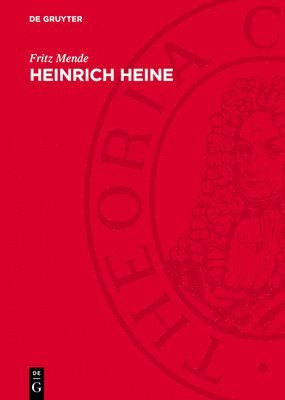 DE GRUYTER

Fritz Mende

HEINRICH HEINE

THEORIA C

DE
G